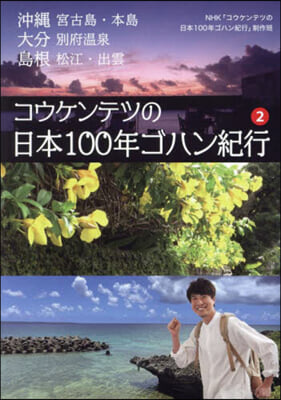 沖縄 宮古島・本島
大分 別府温泉
島根 松江・出雲

NHK「コウケンテツの日本100年ゴハン紀行」制作班

コウケンテツの
日本100年ゴハン紀行 2